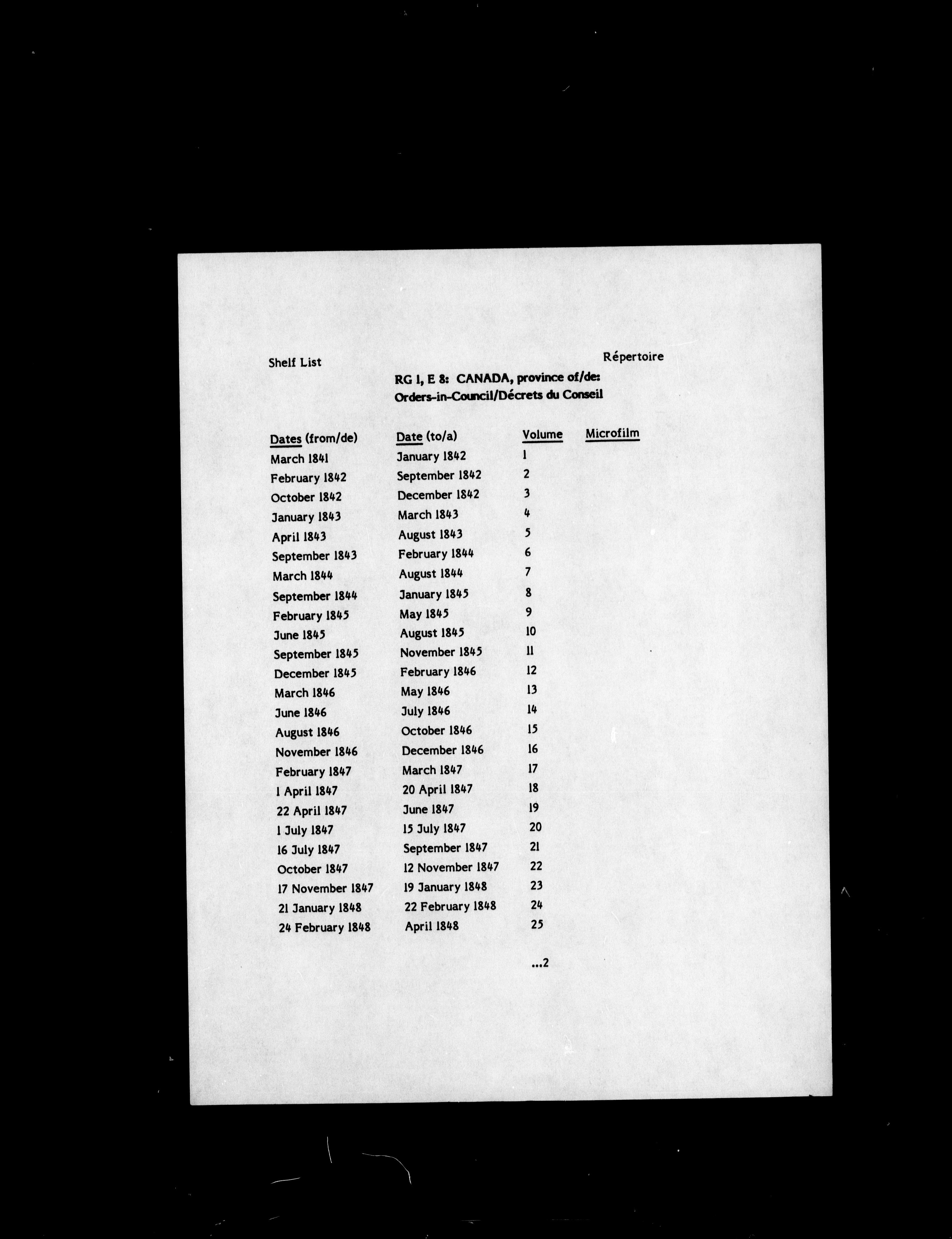 Shelf List

Répertoire

RG 1, E 8: CANADA, province of/de:
Orders-in-Council/Décrets du Conseil

| Dates (from/de) | Date (to/a) | Volume | Microfilm |
|---|---|---|---|
| March 1841 | January 1842 | 1 | |
| February 1842 | September 1842 | 2 | |
| October 1842 | December 1842 | 3 | |
| January 1843 | March 1843 | 4 | |
| April 1843 | August 1843 | 5 | |
| September 1843 | February 1844 | 6 | |
| March 1844 | August 1844 | 7 | |
| September 1844 | January 1845 | 8 | |
| February 1845 | May 1845 | 9 | |
| June 1845 | August 1845 | 10 | |
| September 1845 | November 1845 | 11 | |
| December 1845 | February 1846 | 12 | |
| March 1846 | May 1846 | 13 | |
| June 1846 | July 1846 | 14 | |
| August 1846 | October 1846 | 15 | |
| November 1846 | December 1846 | 16 | |
| February 1847 | March 1847 | 17 | |
| 1 April 1847 | 20 April 1847 | 18 | |
| 22 April 1847 | June 1847 | 19 | |
| 1 July 1847 | 15 July 1847 | 20 | |
| 16 July 1847 | September 1847 | 21 | |
| October 1847 | 12 November 1847 | 22 | |
| 17 November 1847 | 19 January 1848 | 23 | |
| 21 January 1848 | 22 February 1848 | 24 | |
| 24 February 1848 | April 1848 | 25 | |

...2